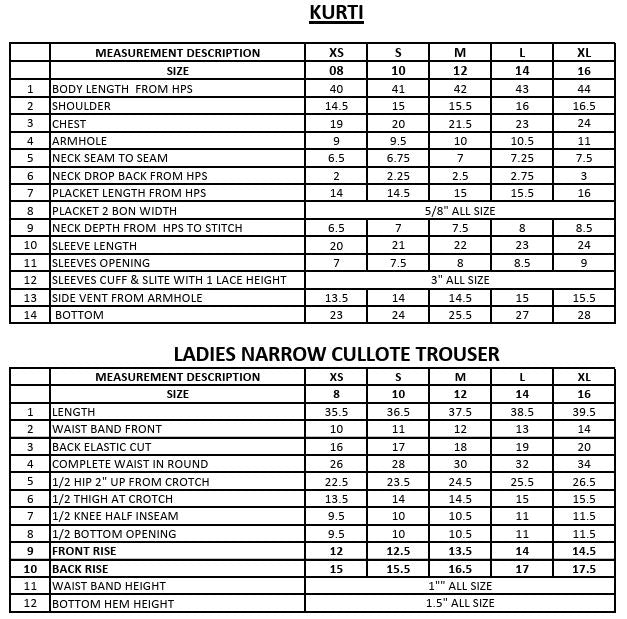 KURTI

| | MEASUREMENT DESCRIPTION | XS | S | M | L | XL |
|---|---|---|---|---|---|---|
| | SIZE | 08 | 10 | 12 | 14 | 16 |
| 1 | BODY LENGTH FROM HPS | 40 | 41 | 42 | 43 | 44 |
| 2 | SHOULDER | 14.5 | 15 | 15.5 | 16 | 16.5 |
| 3 | CHEST | 19 | 20 | 21.5 | 23 | 24 |
| 4 | ARMHOLE | 9 | 9.5 | 10 | 10.5 | 11 |
| 5 | NECK SEAM TO SEAM | 6.5 | 6.75 | 7 | 7.25 | 7.5 |
| 6 | NECK DROP BACK FROM HPS | 2 | 2.25 | 2.5 | 2.75 | 3 |
| 7 | PLACKET LENGTH FROM HPS | 14 | 14.5 | 15 | 15.5 | 16 |
| 8 | PLACKET 2 BON WIDTH | 5/8" ALL SIZE | | | | |
| 9 | NECK DEPTH FROM HPS TO STITCH | 6.5 | 7 | 7.5 | 8 | 8.5 |
| 10 | SLEEVE LENGTH | 20 | 21 | 22 | 23 | 24 |
| 11 | SLEEVES OPENING | 7 | 7.5 | 8 | 8.5 | 9 |
| 12 | SLEEVES CUFF & SLITE WITH 1 LACE HEIGHT | 3" ALL SIZE | | | | |
| 13 | SIDE VENT FROM ARMHOLE | 13.5 | 14 | 14.5 | 15 | 15.5 |
| 14 | BOTTOM | 23 | 24 | 25.5 | 27 | 28 |

LADIES NARROW CULLOTE TROUSER

| | MEASUREMENT DESCRIPTION | XS | S | M | L | XL |
|---|---|---|---|---|---|---|
| | SIZE | 8 | 10 | 12 | 14 | 16 |
| 1 | LENGTH | 35.5 | 36.5 | 37.5 | 38.5 | 39.5 |
| 2 | WAIST BAND FRONT | 10 | 11 | 12 | 13 | 14 |
| 3 | BACK ELASTIC CUT | 16 | 17 | 18 | 19 | 20 |
| 4 | COMPLETE WAIST IN ROUND | 26 | 28 | 30 | 32 | 34 |
| 5 | 1/2 HIP 2" UP FROM CROTCH | 22.5 | 23.5 | 24.5 | 25.5 | 26.5 |
| 6 | 1/2 THIGH AT CROTCH | 13.5 | 14 | 14.5 | 15 | 15.5 |
| 7 | 1/2 KNEE HALF INSEAM | 9.5 | 10 | 10.5 | 11 | 11.5 |
| 8 | 1/2 BOTTOM OPENING | 9.5 | 10 | 10.5 | 11 | 11.5 |
| 9 | FRONT RISE | 12 | 12.5 | 13.5 | 14 | 14.5 |
| 10 | BACK RISE | 15 | 15.5 | 16.5 | 17 | 17.5 |
| 11 | WAIST BAND HEIGHT | 1"" ALL SIZE | | | | |
| 12 | BOTTOM HEM HEIGHT | 1.5" ALL SIZE | | | | |